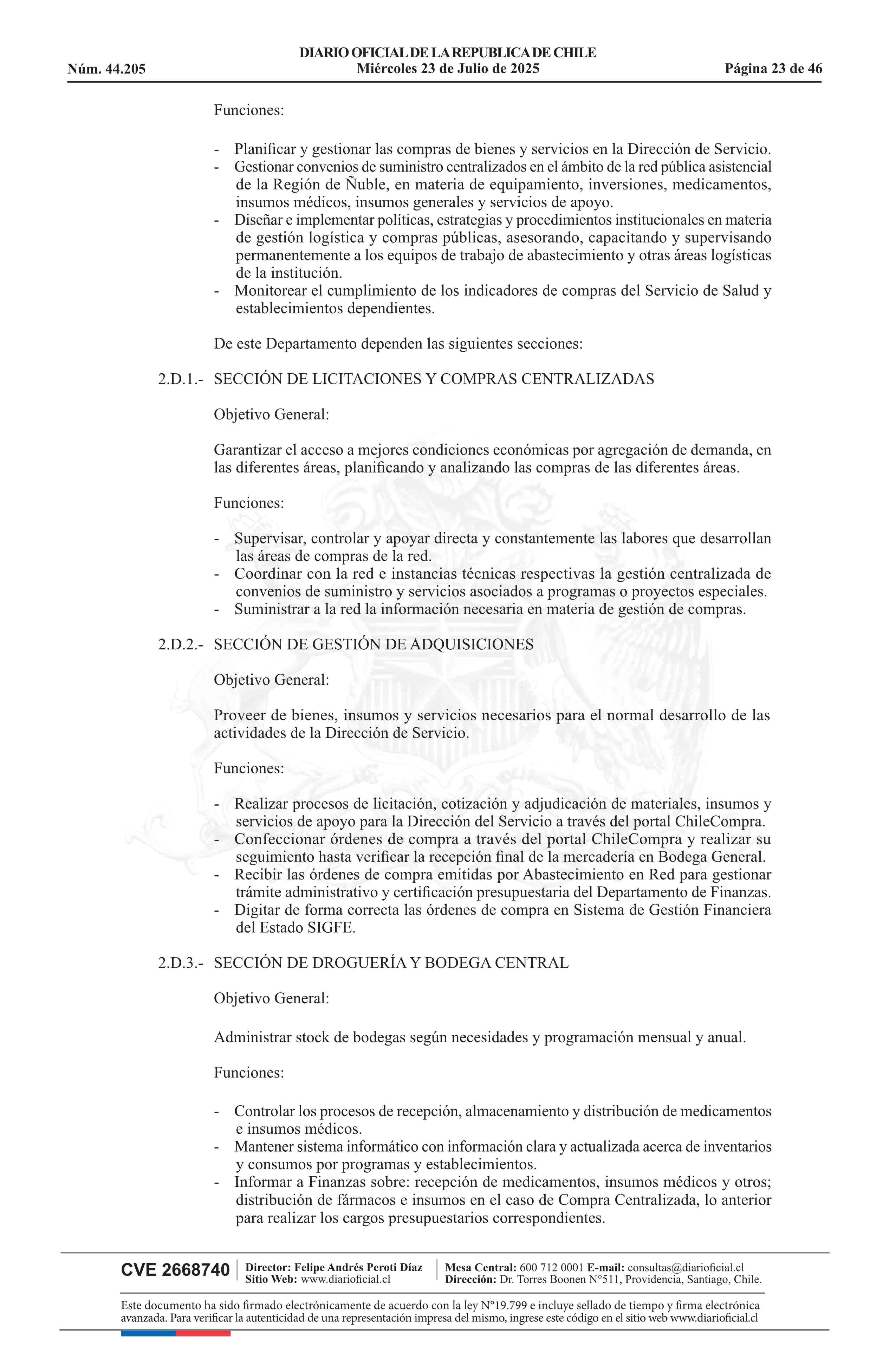 DIARIO OFICIAL DE LA REPUBLICA DE CHILE
Núm. 44.205 Miércoles 23 de Julio de 2025 Página 23 de 46

Funciones:

- Planificar y gestionar las compras de bienes y servicios en la Dirección de Servicio.
- Gestionar convenios de suministro centralizados en el ámbito de la red pública asistencial de la Región de Ñuble, en materia de equipamiento, inversiones, medicamentos, insumos médicos, insumos generales y servicios de apoyo.
- Diseñar e implementar políticas, estrategias y procedimientos institucionales en materia de gestión logística y compras públicas, asesorando, capacitando y supervisando permanentemente a los equipos de trabajo de abastecimiento y otras áreas logísticas de la institución.
- Monitorear el cumplimiento de los indicadores de compras del Servicio de Salud y establecimientos dependientes.

De este Departamento dependen las siguientes secciones:

2.D.1.- SECCIÓN DE LICITACIONES Y COMPRAS CENTRALIZADAS

Objetivo General:

Garantizar el acceso a mejores condiciones económicas por agregación de demanda, en las diferentes áreas, planificando y analizando las compras de las diferentes áreas.

Funciones:

- Supervisar, controlar y apoyar directa y constantemente las labores que desarrollan las áreas de compras de la red.
- Coordinar con la red e instancias técnicas respectivas la gestión centralizada de convenios de suministro y servicios asociados a programas o proyectos especiales.
- Suministrar a la red la información necesaria en materia de gestión de compras.

2.D.2.- SECCIÓN DE GESTIÓN DE ADQUISICIONES

Objetivo General:

Proveer de bienes, insumos y servicios necesarios para el normal desarrollo de las actividades de la Dirección de Servicio.

Funciones:

- Realizar procesos de licitación, cotización y adjudicación de materiales, insumos y servicios de apoyo para la Dirección del Servicio a través del portal ChileCompra.
- Confeccionar órdenes de compra a través del portal ChileCompra y realizar su seguimiento hasta verificar la recepción final de la mercadería en Bodega General.
- Recibir las órdenes de compra emitidas por Abastecimiento en Red para gestionar trámite administrativo y certificación presupuestaria del Departamento de Finanzas.
- Digitar de forma correcta las órdenes de compra en Sistema de Gestión Financiera del Estado SIGFE.

2.D.3.- SECCIÓN DE DROGUERÍA Y BODEGA CENTRAL

Objetivo General:

Administrar stock de bodegas según necesidades y programación mensual y anual.

Funciones:

- Controlar los procesos de recepción, almacenamiento y distribución de medicamentos e insumos médicos.
- Mantener sistema informático con información clara y actualizada acerca de inventarios y consumos por programas y establecimientos.
- Informar a Finanzas sobre: recepción de medicamentos, insumos médicos y otros; distribución de fármacos e insumos en el caso de Compra Centralizada, lo anterior para realizar los cargos presupuestarios correspondientes.

CVE 2668740 Director: Felipe Andrés Peroti Díaz Sitio Web: www.diarioficial.cl Mesa Central: 600 712 0001 E-mail: consultas@diarioficial.cl Dirección: Dr. Torres Boonen N°511, Providencia, Santiago, Chile.

Este documento ha sido firmado electrónicamente de acuerdo con la ley N°19.799 e incluye sellado de tiempo y firma electrónica avanzada. Para verificar la autenticidad de una representación impresa del mismo, ingrese este código en el sitio web www.diarioficial.cl